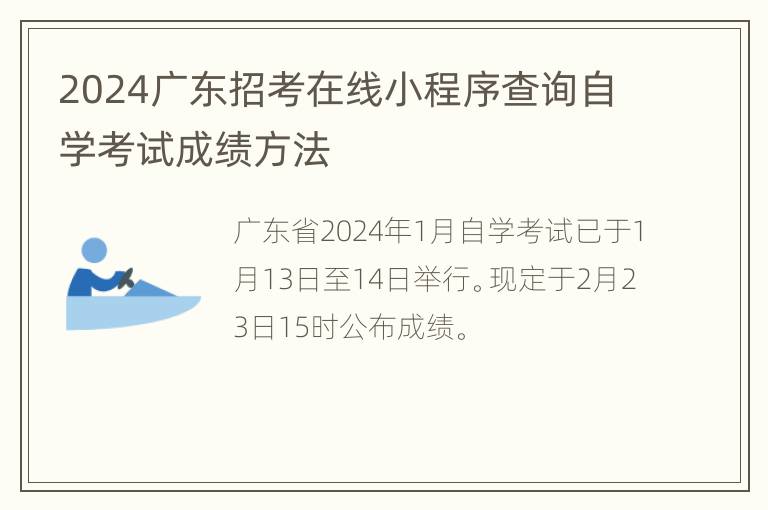 2024广东招考在线小程序查询自学考试成绩方法

广东省2024年1月自学考试已于1月13日至14日举行。现定于2月23日15时公布成绩。